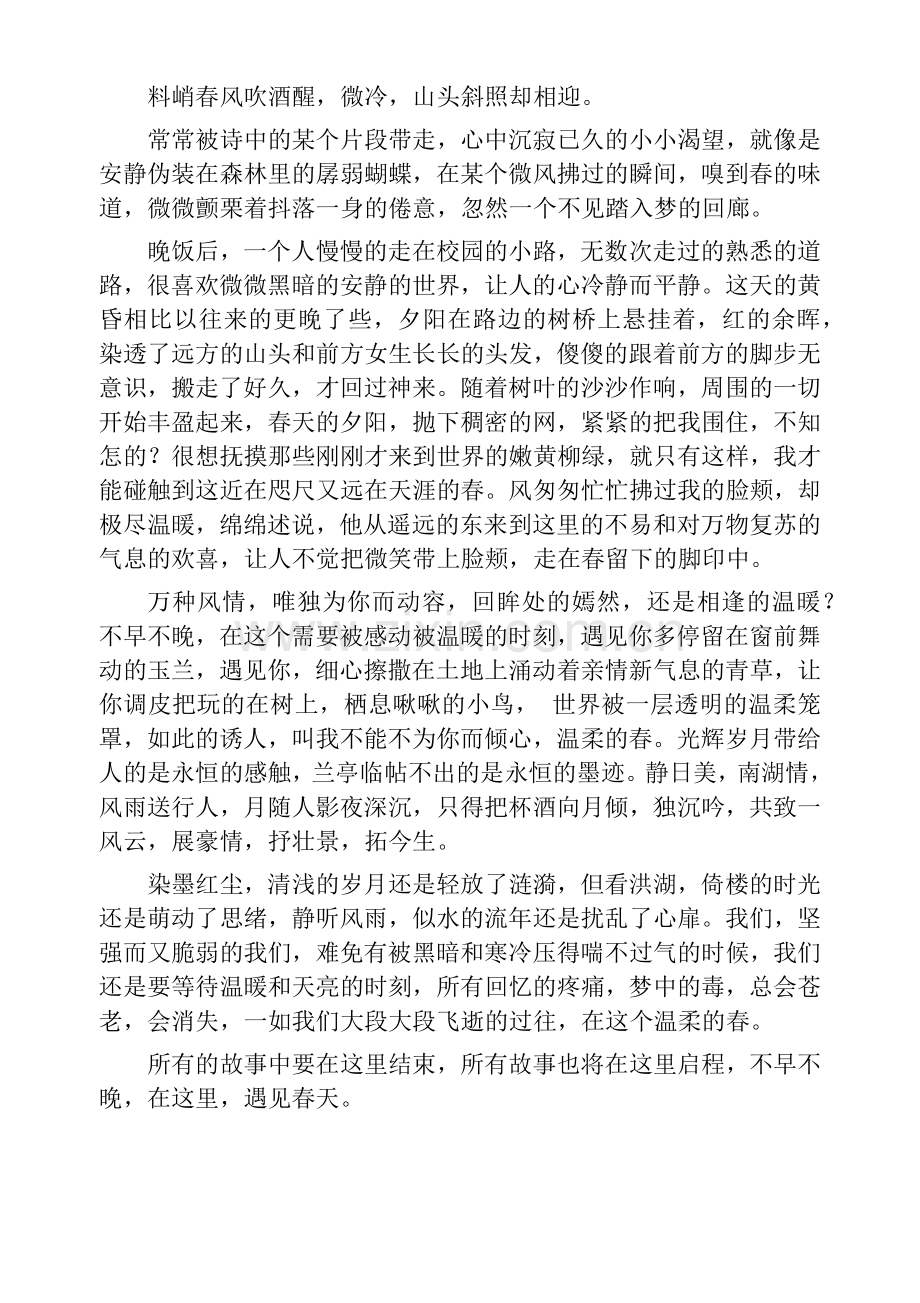 料峭春风吹酒醒，微冷，山头斜照却相迎。

常常被诗中的某个片段带走，心中沉寂已久的小小渴望，就像是安静伪装在森林里的孱弱蝴蝶，在某个微风拂过的瞬间，嗅到春的味道，微微颤栗着抖落一身的倦意，忽然一个不见踏入梦的回廊。

晚饭后，一个人慢慢的走在校园的小路，无数次走过的熟悉的道路，很喜欢微微黑暗的安静的世界，让人的心冷静而平静。这天的黄昏相比以往来的更晚了些，夕阳在路边的树桥上悬挂着，红的余晖，染透了远方的山头和前方女生长长的头发，傻傻的跟着前方的脚步无意识，搬走了好久，才回过神来。随着树叶的沙沙作响，周围的一切开始丰盈起来，春天的夕阳，抛下稠密的网，紧紧的把我围住，不知怎的？很想抚摸那些刚刚才来到世界的嫩黄柳绿，就只有这样，我才能碰触到这近在咫尺又远在天涯的春。风匆匆忙忙拂过我的脸颊，却极尽温暖，绵绵述说，他从遥远的东来到这里的不易和对万物复苏的气息的欢喜，让人不觉把微笑带上脸颊，走在春留下的脚印中。

万种风情，唯独为你而动容，回眸处的嫣然，还是相逢的温暖？不早不晚，在这个需要被感动被温暖的时刻，遇见你多停留在窗前舞动的玉兰，遇见你，细心擦撒在土地上涌动着亲情新气息的青草，让你调皮把玩的在树上，栖息啾啾的小鸟， 世界被一层透明的温柔笼罩，如此的诱人，叫我不能不为你而倾心，温柔的春。光辉岁月带给人的是永恒的感触，兰亭临帖不出的是永恒的墨迹。静日美，南湖情，风雨送行人，月随人影夜深沉，只得把杯酒向月倾，独沉吟，共致一风云，展豪情，抒壮景，拓今生。

染墨红尘，清浅的岁月还是轻放了涟漪，但看洪湖，倚楼的时光还是萌动了思绪，静听风雨，似水的流年还是扰乱了心扉。我们，坚强而又脆弱的我们，难免有被黑暗和寒冷压得喘不过气的时候，我们还是要等待温暖和天亮的时刻，所有回忆的疼痛，梦中的毒，总会苍老，会消失，一如我们大段大段飞逝的过往，在这个温柔的春。

所有的故事中要在这里结束，所有故事也将在这里启程，不早不晚，在这里，遇见春天。